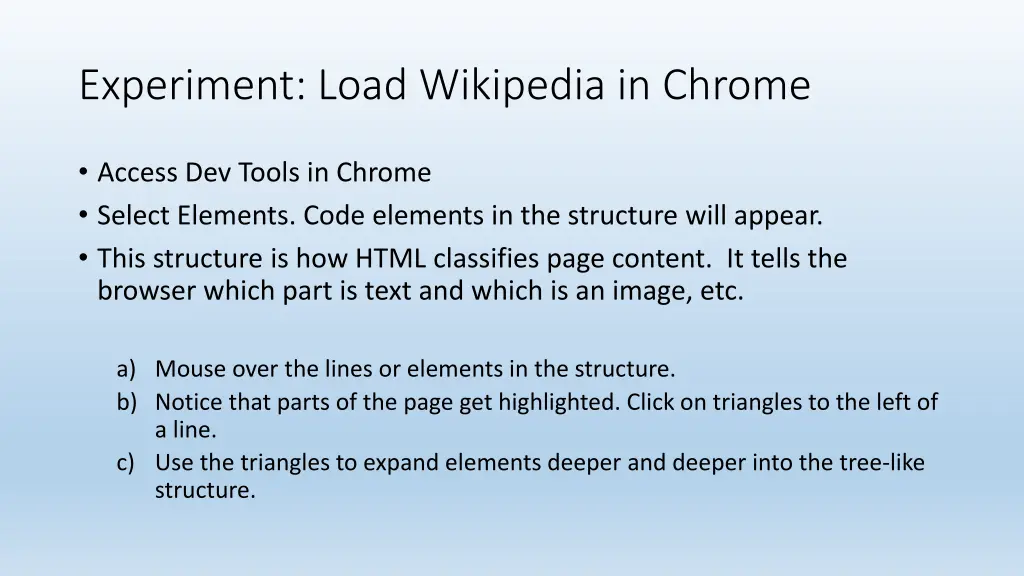 Experiment: Load Wikipedia in Chrome

• Access Dev Tools in Chrome
• Select Elements. Code elements in the structure will appear.
• This structure is how HTML classifies page content. It tells the browser which part is text and which is an image, etc.

a) Mouse over the lines or elements in the structure.
b) Notice that parts of the page get highlighted. Click on triangles to the left of a line.
c) Use the triangles to expand elements deeper and deeper into the tree-like structure.